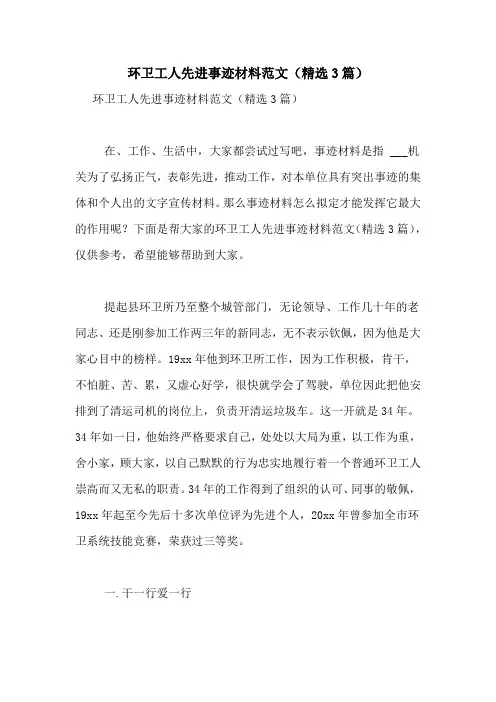 环卫工人先进事迹材料范文（精选3篇）

环卫工人先进事迹材料范文（精选3篇）

在、工作、生活中，大家都尝试过写吧，事迹材料是指 ___机关为了弘扬正气，表彰先进，推动工作，对本单位具有突出事迹的集体和个人出的文字宣传材料。那么事迹材料怎么拟定才能发挥它最大的作用呢？下面是帮大家的环卫工人先进事迹材料范文(精选3篇)，仅供参考，希望能够帮助到大家。

提起县环卫所乃至整个城管部门，无论领导、工作几十年的老同志、还是刚参加工作两三年的新同志，无不表示钦佩，因为他是大家心目中的榜样。19xx年他到环卫所工作，因为工作积极，肯干，不怕脏、苦、累，又虚心好学，很快就学会了驾驶，单位因此把他安排到了清运司机的岗位上，负责开清运垃圾车。这一开就是34年。34年如一日，他始终严格要求自己，处处以大局为重，以工作为重，舍小家，顾大家，以自己默默的行为忠实地履行着一个普通环卫工人崇高而又无私的职责。34年的工作得到了组织的认可、同事的敬佩，19xx年起至今先后十多次单位评为先进个人，20xx年曾参加全市环卫系统技能竞赛，荣获过三等奖。

一.干一行爱一行